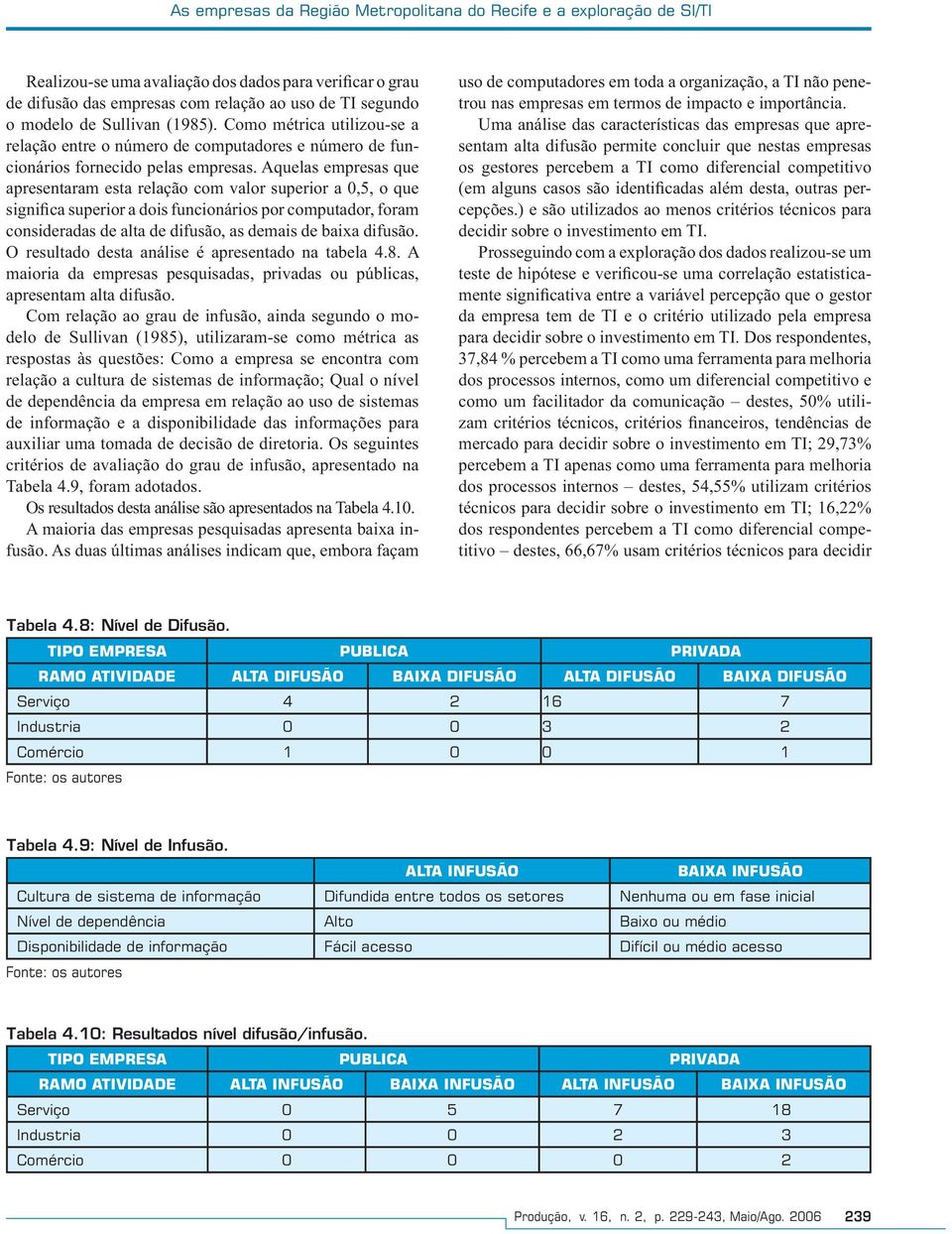 As empresas da Região Metropolitana do Recife e a exploração de SI/TI

Realizou-se uma avaliação dos dados para verificar o grau de difusão das empresas com relação ao uso de TI segundo o modelo de Sullivan (1985). Como métrica utilizou-se a relação entre o número de computadores e número de funcionários fornecido pelas empresas. Aquelas empresas que apresentaram esta relação com valor superior a 0,5, o que significa superior a dois funcionários por computador, foram consideradas de alta de difusão, as demais de baixa difusão. O resultado desta análise é apresentado na tabela 4.8. A maioria da empresas pesquisadas, privadas ou públicas, apresentam alta difusão.

Com relação ao grau de infusão, ainda segundo o modelo de Sullivan (1985), utilizaram-se como métrica as respostas às questões: Como a empresa se encontra com relação a cultura de sistemas de informação; Qual o nível de dependência da empresa em relação ao uso de sistemas de informação e a disponibilidade das informações para auxiliar uma tomada de decisão de diretoria. Os seguintes critérios de avaliação do grau de infusão, apresentado na Tabela 4.9, foram adotados.

Os resultados desta análise são apresentados na Tabela 4.10.

A maioria das empresas pesquisadas apresenta baixa infusão. As duas últimas análises indicam que, embora façam uso de computadores em toda a organização, a TI não penetrou nas empresas em termos de impacto e importância.

Uma análise das características das empresas que apresentam alta difusão permite concluir que nestas empresas os gestores percebem a TI como diferencial competitivo (em alguns casos são identificadas além desta, outras percepções.) e são utilizados ao menos critérios técnicos para decidir sobre o investimento em TI.

Prosseguindo com a exploração dos dados realizou-se um teste de hipótese e verificou-se uma correlação estatisticamente significativa entre a variável percepção que o gestor da empresa tem de TI e o critério utilizado pela empresa para decidir sobre o investimento em TI. Dos respondentes, 37,84 % percebem a TI como uma ferramenta para melhoria dos processos internos, como um diferencial competitivo e como um facilitador da comunicação – destes, 50% utilizam critérios técnicos, critérios financeiros, tendências de mercado para decidir sobre o investimento em TI; 29,73% percebem a TI apenas como uma ferramenta para melhoria dos processos internos – destes, 54,55% utilizam critérios técnicos para decidir sobre o investimento em TI; 16,22% dos respondentes percebem a TI como diferencial competitivo – destes, 66,67% usam critérios técnicos para decidir

Tabela 4.8: Nível de Difusão.

| TIPO EMPRESA | PUBLICA | | PRIVADA | |
|---|---|---|---|---|
| RAMO ATIVIDADE | ALTA DIFUSÃO | BAIXA DIFUSÃO | ALTA DIFUSÃO | BAIXA DIFUSÃO |
| Serviço | 4 | 2 | 16 | 7 |
| Industria | 0 | 0 | 3 | 2 |
| Comércio | 1 | 0 | 0 | 1 |

Fonte: os autores

Tabela 4.9: Nível de Infusão.

| | ALTA INFUSÃO | BAIXA INFUSÃO |
|---|---|---|
| Cultura de sistema de informação | Difundida entre todos os setores | Nenhuma ou em fase inicial |
| Nível de dependência | Alto | Baixo ou médio |
| Disponibilidade de informação | Fácil acesso | Difícil ou médio acesso |

Fonte: os autores

Tabela 4.10: Resultados nível difusão/infusão.

| TIPO EMPRESA | PUBLICA | | PRIVADA | |
|---|---|---|---|---|
| RAMO ATIVIDADE | ALTA INFUSÃO | BAIXA INFUSÃO | ALTA INFUSÃO | BAIXA INFUSÃO |
| Serviço | 0 | 5 | 7 | 18 |
| Industria | 0 | 0 | 2 | 3 |
| Comércio | 0 | 0 | 0 | 2 |

Produção, v. 16, n. 2, p. 229-243, Maio/Ago. 2006 239